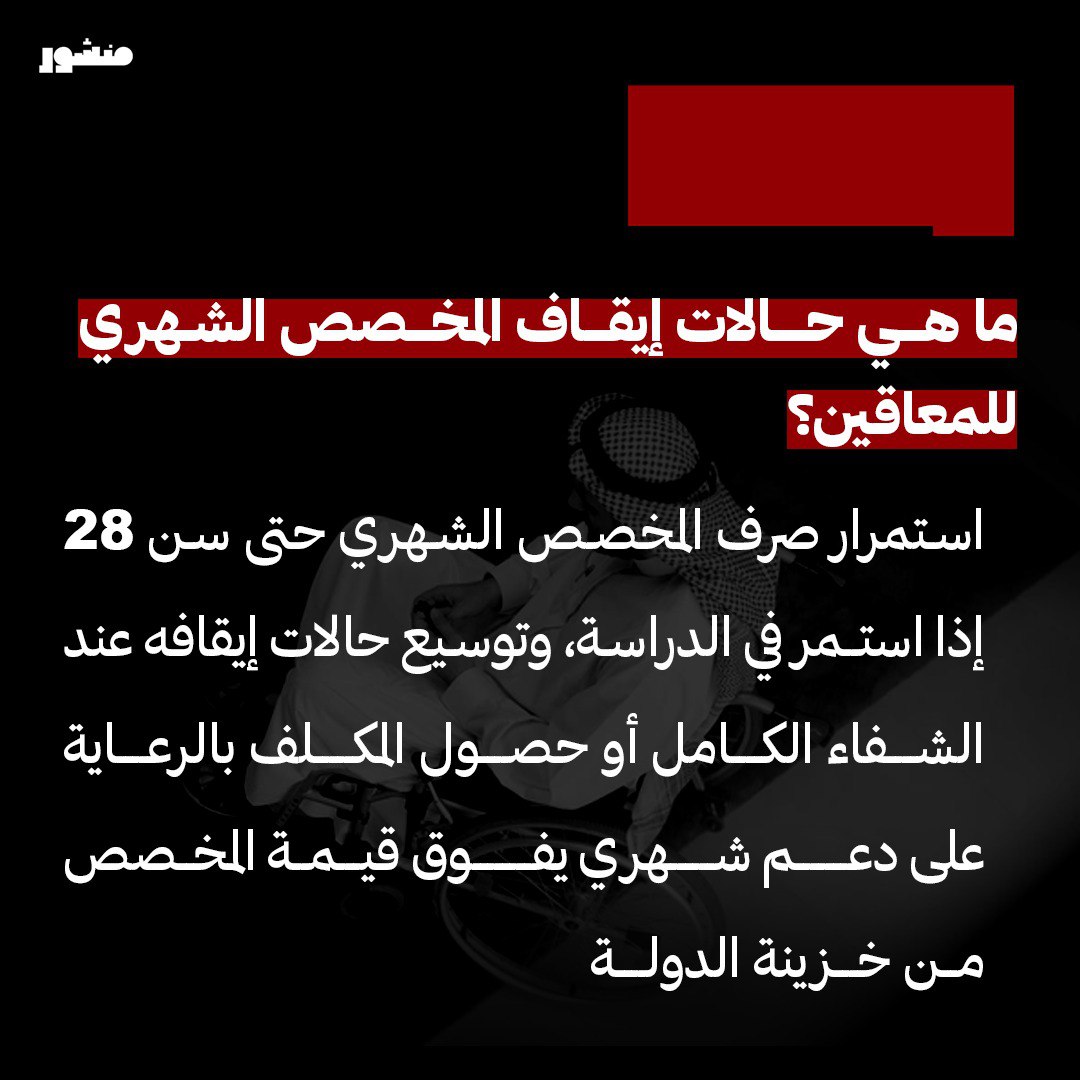 منشور

ما هي حالات إيقاف المخصص الشهري للمعاقين؟

استمرار صرف المخصص الشهري حتى سن 28 إذا استمر في الدراسة، وتوسيع حالات إيقافه عند الشفاء الكامل أو حصول المكلف بالرعاية على دعم شهري يفوق قيمة المخصص من خزينة الدولة